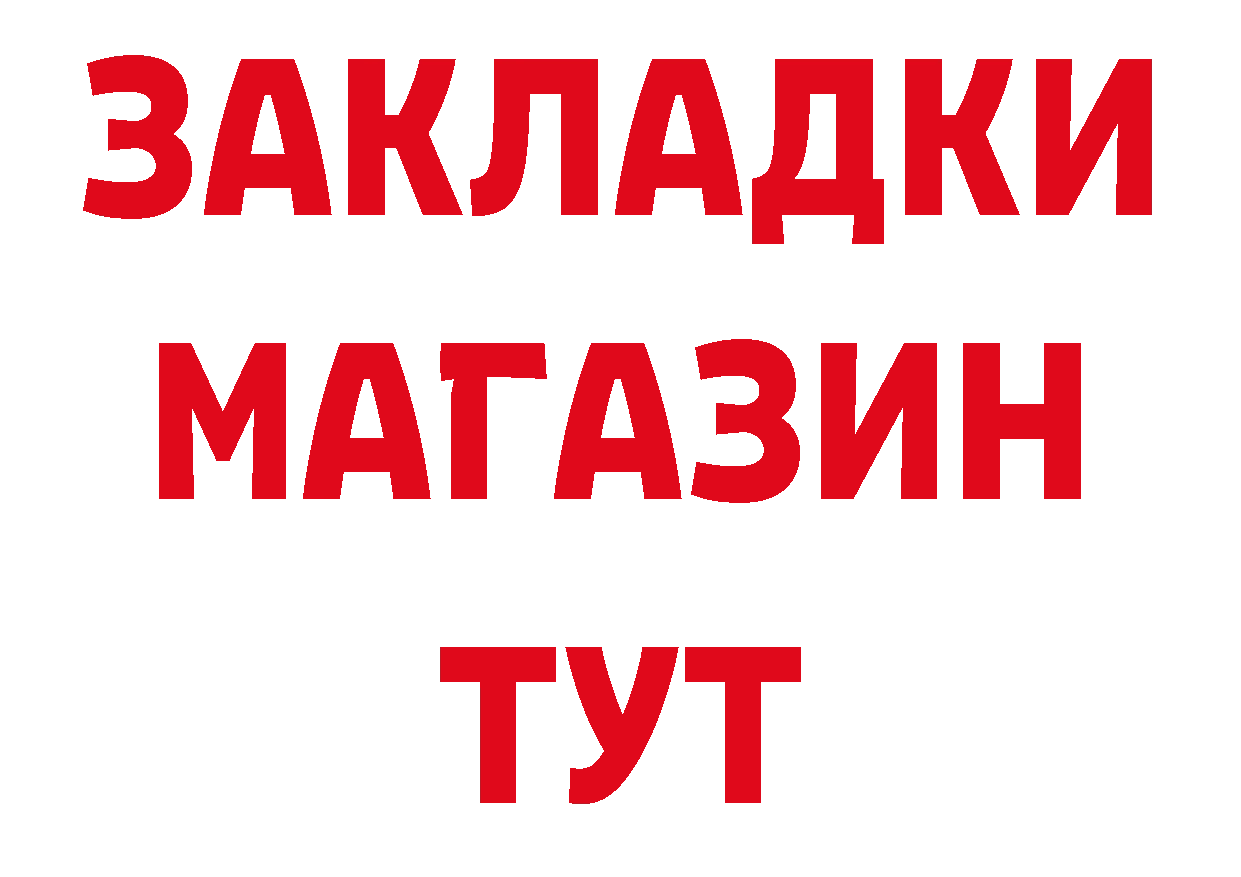 ЗАКЛАДКИ
МАГАЗИН
ТУТ